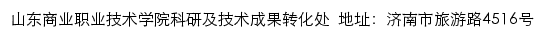 山东商业职业技术学院科研及技术成果转化处 地址：济南市旅游路4516号